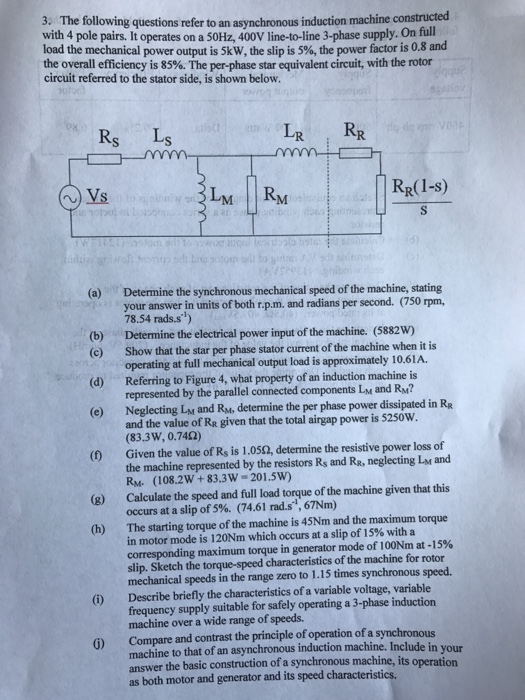 3. The following questions refer to an asynchronous induction machine constructed with 4 pole pairs. It operates on a 50Hz, 400V line-to-line 3-phase supply. On full load the mechanical power output is 5kW, the slip is 5%, the power factor is 0.8 and the overall efficiency is 85%. The per-phase star equivalent circuit, with the rotor circuit referred to the stator side, is shown below.

$R_S$ $L_S$ $L_R$ $R_R$

Vs $L_M$ $R_M$ $\frac{R_R(1-s)}{s}$

(a) Determine the synchronous mechanical speed of the machine, stating your answer in units of both r.p.m. and radians per second. (750 rpm, 78.54 rads.s$^{-1}$)

(b) Determine the electrical power input of the machine. (5882W)

(c) Show that the star per phase stator current of the machine when it is operating at full mechanical output load is approximately 10.61A.

(d) Referring to Figure 4, what property of an induction machine is represented by the parallel connected components $L_M$ and $R_M$?

(e) Neglecting $L_M$ and $R_M$, determine the per phase power dissipated in $R_R$ and the value of $R_R$ given that the total airgap power is 5250W. (83.3W, 0.74Ω)

(f) Given the value of $R_S$ is 1.05Ω, determine the resistive power loss of the machine represented by the resistors $R_S$ and $R_R$, neglecting $L_M$ and $R_M$. (108.2W + 83.3W = 201.5W)

(g) Calculate the speed and full load torque of the machine given that this occurs at a slip of 5%. (74.61 rad.s$^{-1}$, 67Nm)

(h) The starting torque of the machine is 45Nm and the maximum torque in motor mode is 120Nm which occurs at a slip of 15% with a corresponding maximum torque in generator mode of 100Nm at -15% slip. Sketch the torque-speed characteristics of the machine for rotor mechanical speeds in the range zero to 1.15 times synchronous speed.

(i) Describe briefly the characteristics of a variable voltage, variable frequency supply suitable for safely operating a 3-phase induction machine over a wide range of speeds.

(j) Compare and contrast the principle of operation of a synchronous machine to that of an asynchronous induction machine. Include in your answer the basic construction of a synchronous machine, its operation as both motor and generator and its speed characteristics.